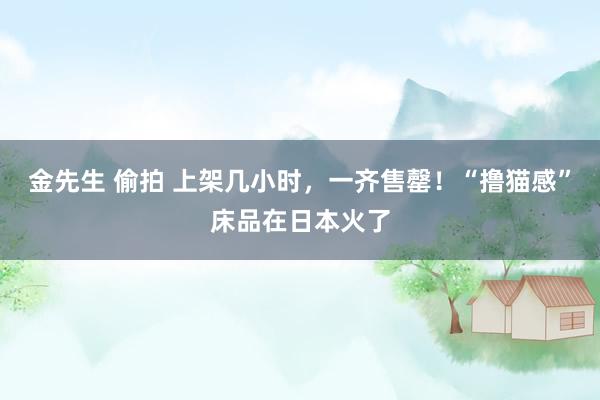 金先生 偷拍 上架几小时，一齐售罄！“撸猫感”床品在日本火了